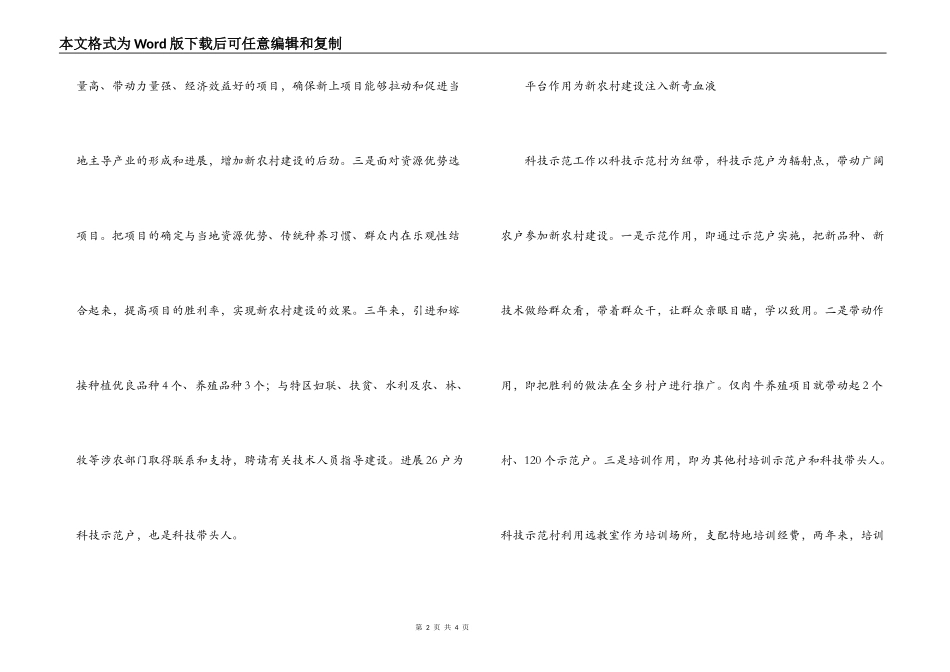 本文格式为Word版下载后可任意编辑和复制

量高、带动力量强、经济效益好的项目，确保新上项目能够拉动和促进当地主导产业的形成和进展，增加新农村建设的后劲。三是面对资源优势选项目。把项目的确定与当地资源优势、传统种养习惯、群众内在乐观性结合起来，提高项目的胜利率，实现新农村建设的效果。三年来，引进和嫁接种植优良品种4个、养殖品种3个；与特区妇联、扶贫、水利及农、林、牧等涉农部门取得联系和支持，聘请有关技术人员指导建设。进展26户为科技示范户，也是科技带头人。

平台作用为新农村建设注入新奇血液

科技示范工作以科技示范村为纽带，科技示范户为辐射点，带动广阔农户参加新农村建设。一是示范作用，即通过示范户实施，把新品种、新技术做给群众看，带着群众干，让群众亲眼目睹，学以致用。二是带动作用，即把胜利的做法在全乡村户进行推广。仅肉牛养殖项目就带动起2个村、120个示范户。三是培训作用，即为其他村培训示范户和科技带头人。科技示范村利用远教室作为培训场所，支配特地培训经费，两年来，培训

第 2 页 共 4 页